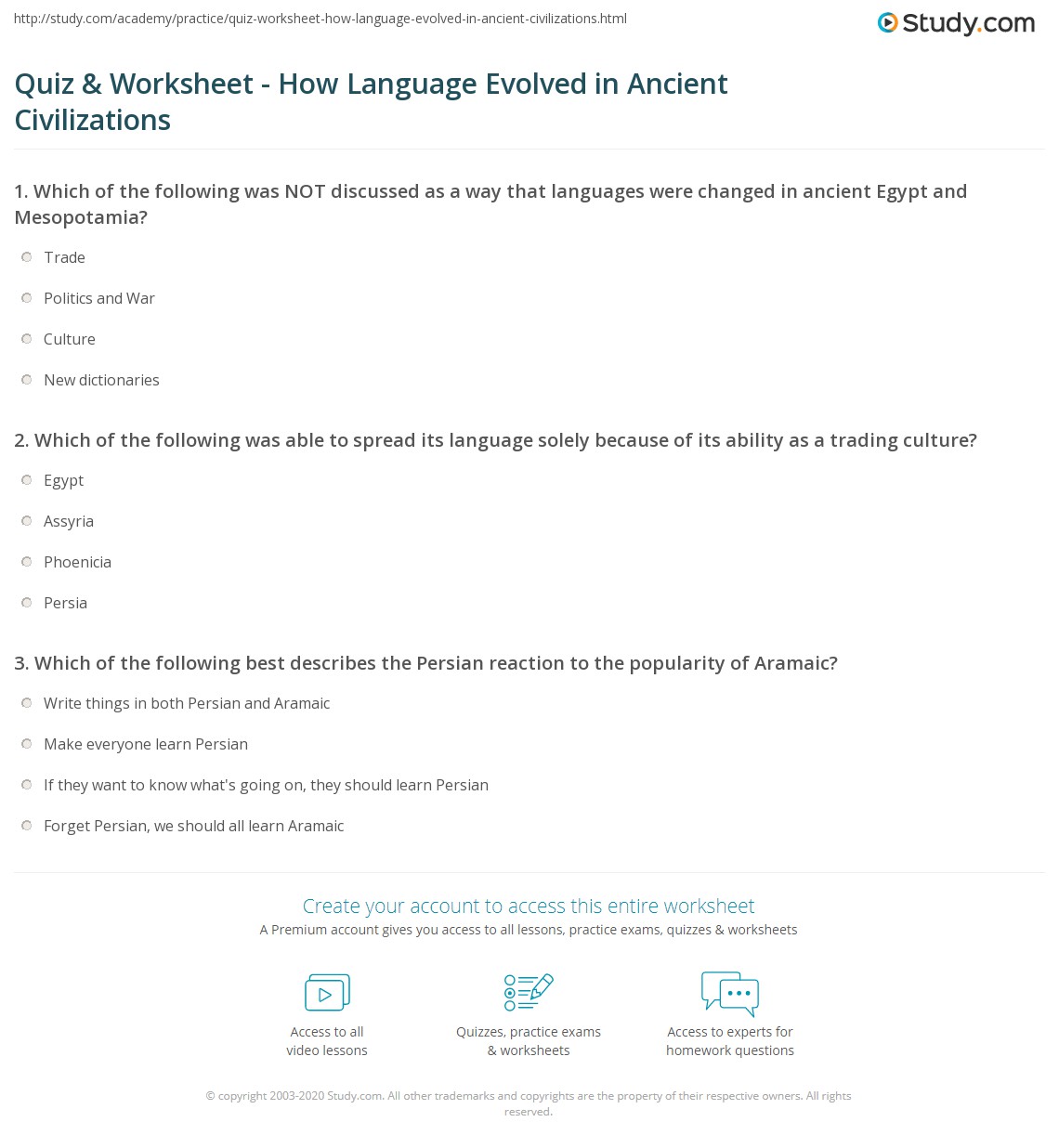 http://study.com/academy/practice/quiz-worksheet-how-language-evolved-in-ancient-civilizations.html

Study.com

Quiz & Worksheet - How Language Evolved in Ancient Civilizations

1. Which of the following was NOT discussed as a way that languages were changed in ancient Egypt and Mesopotamia?

Trade

Politics and War

Culture

New dictionaries

2. Which of the following was able to spread its language solely because of its ability as a trading culture?

Egypt

Assyria

Phoenicia

Persia

3. Which of the following best describes the Persian reaction to the popularity of Aramaic?

Write things in both Persian and Aramaic

Make everyone learn Persian

If they want to know what's going on, they should learn Persian

Forget Persian, we should all learn Aramaic

Create your account to access this entire worksheet

A Premium account gives you access to all lessons, practice exams, quizzes & worksheets

Access to all video lessons

Quizzes, practice exams & worksheets

Access to experts for homework questions

© copyright 2003-2020 Study.com. All other trademarks and copyrights are the property of their respective owners. All rights reserved.